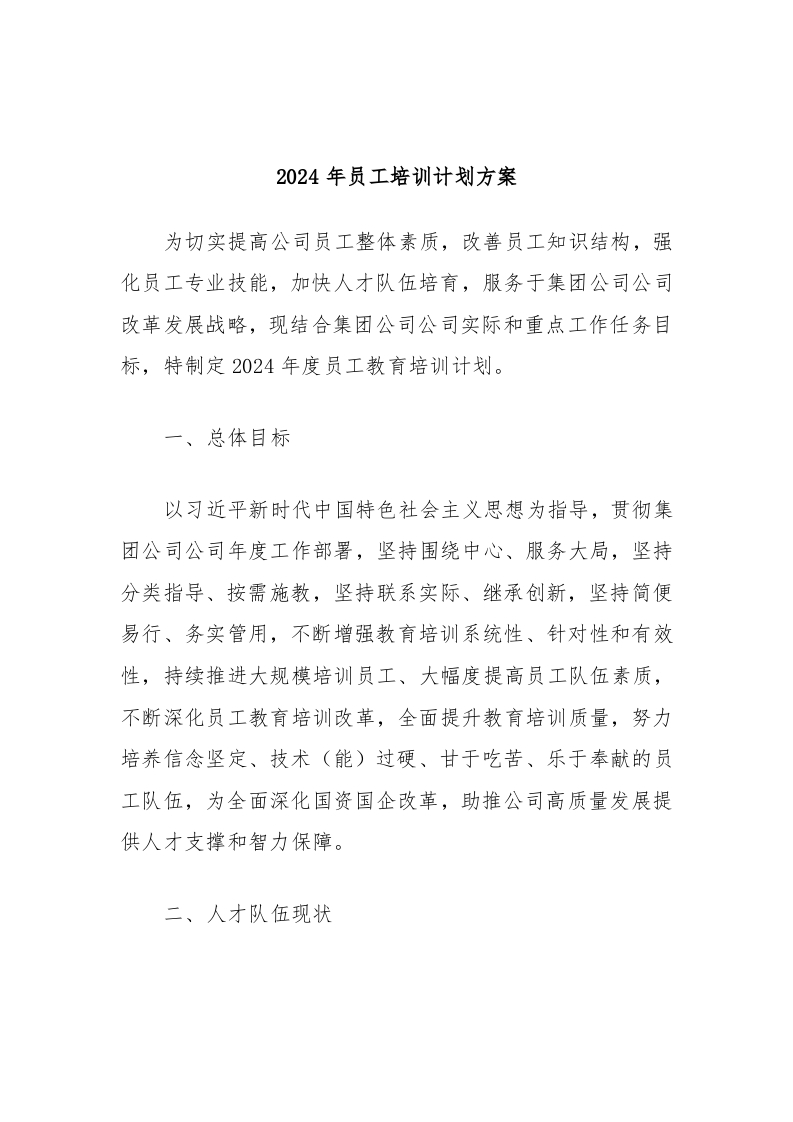 2024年员工培训计划方案

为切实提高公司员工整体素质，改善员工知识结构，强化员工专业技能，加快人才队伍培育，服务于集团公司公司改革发展战略，现结合集团公司公司实际和重点工作任务目标，特制定2024年度员工教育培训计划。

一、总体目标

以习近平新时代中国特色社会主义思想为指导，贯彻集团公司公司年度工作部署，坚持围绕中心、服务大局，坚持分类指导、按需施教，坚持联系实际、继承创新，坚持简便易行、务实管用，不断增强教育培训系统性、针对性和有效性，持续推进大规模培训员工、大幅度提高员工队伍素质，不断深化员工教育培训改革，全面提升教育培训质量，努力培养信念坚定、技术（能）过硬、甘于吃苦、乐于奉献的员工队伍，为全面深化国资国企改革，助推公司高质量发展提供人才支撑和智力保障。

二、人才队伍现状